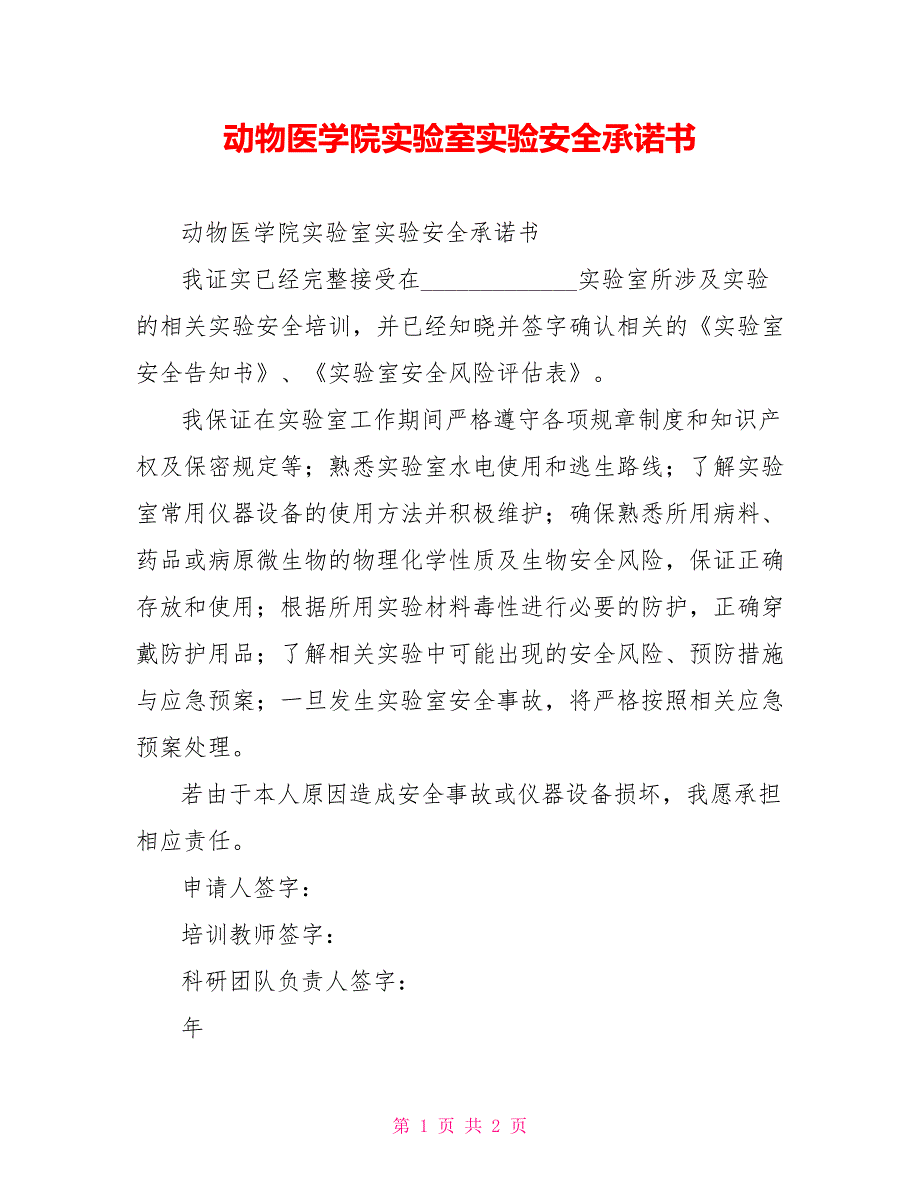 动物医学院实验室实验安全承诺书

动物医学院实验室实验安全承诺书

我证实已经完整接受在______________实验室所涉及实验的相关实验安全培训，并已经知晓并签字确认相关的《实验室安全告知书》、《实验室安全风险评估表》。

我保证在实验室工作期间严格遵守各项规章制度和知识产权及保密规定等；熟悉实验室水电使用和逃生路线；了解实验室常用仪器设备的使用方法并积极维护；确保熟悉所用病料、药品或病原微生物的物理化学性质及生物安全风险，保证正确存放和使用；根据所用实验材料毒性进行必要的防护，正确穿戴防护用品；了解相关实验中可能出现的安全风险、预防措施与应急预案；一旦发生实验室安全事故，将严格按照相关应急预案处理。

若由于本人原因造成安全事故或仪器设备损坏，我愿承担相应责任。

申请人签字：

培训教师签字：

科研团队负责人签字：

年

第 1 页 共 2 页